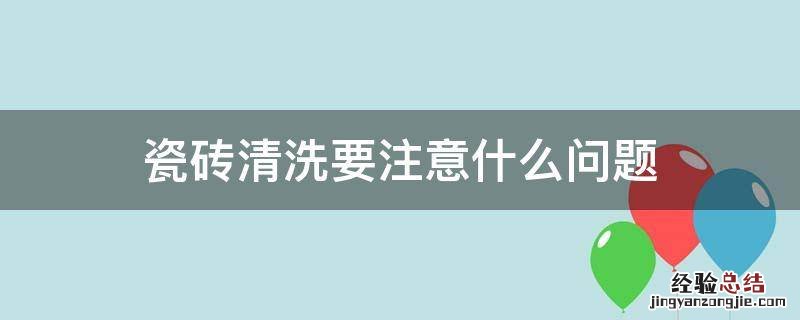 瓷砖清洗要注意什么问题

经验总结
jingyanzongjie.com